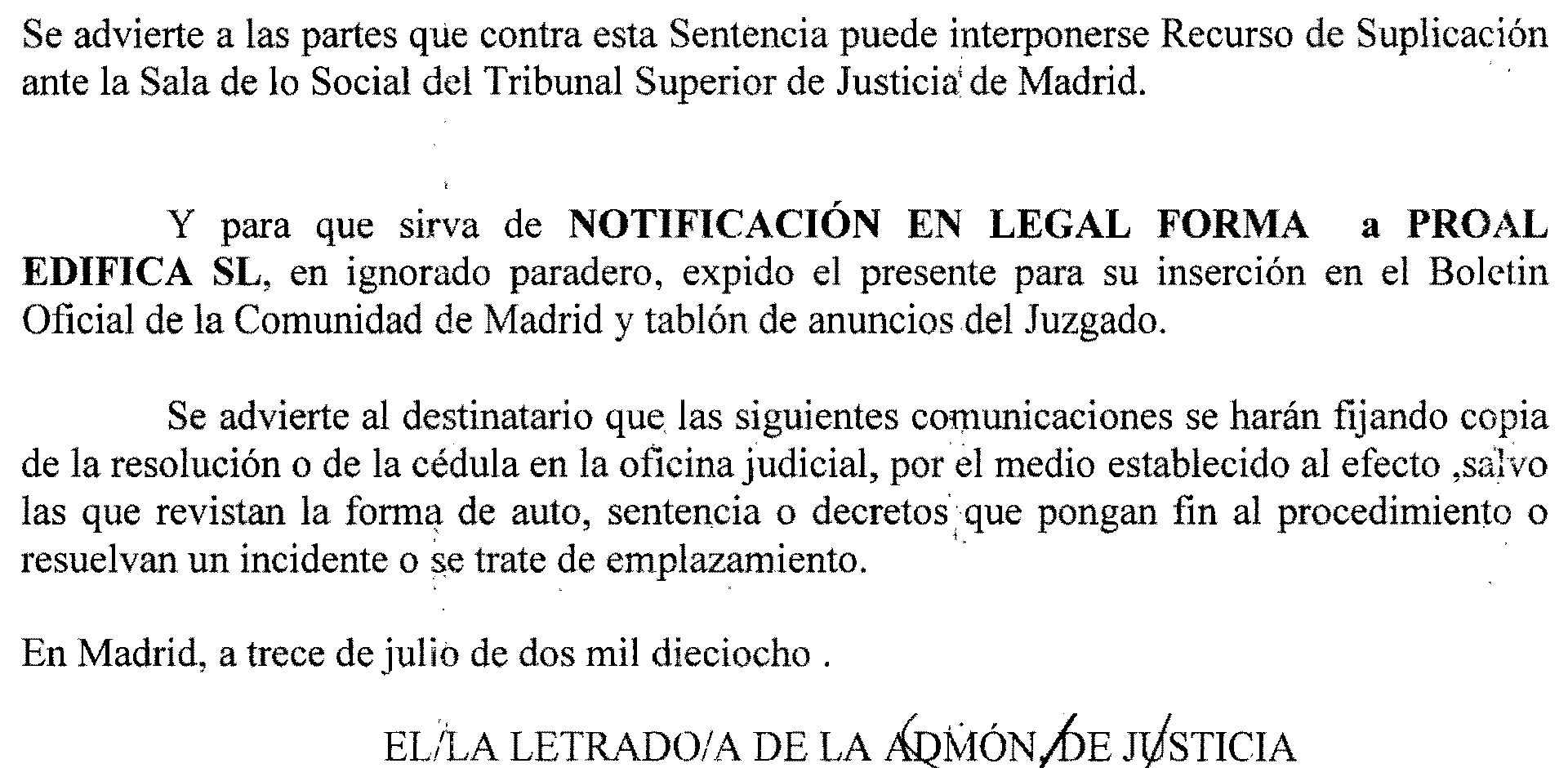 Se advierte a las partes que contra esta Sentencia puede interponerse Recurso de Suplicación ante la Sala de lo Social del Tribunal Superior de Justicia de Madrid.

Y para que sirva de NOTIFICACIÓN EN LEGAL FORMA a PROAL EDIFICA SL, en ignorado paradero, expido el presente para su inserción en el Boletin Oficial de la Comunidad de Madrid y tablón de anuncios del Juzgado.

Se advierte al destinatario que las siguientes comunicaciones se harán fijando copia de la resolución o de la cédula en la oficina judicial, por el medio establecido al efecto ,salvo las que revistan la forma de auto, sentencia o decretos que pongan fin al procedimiento o resuelvan un incidente o se trate de emplazamiento.

En Madrid, a trece de julio de dos mil dieciocho .

EL/LA LETRADO/A DE LA ADMÓN. DE JUSTICIA